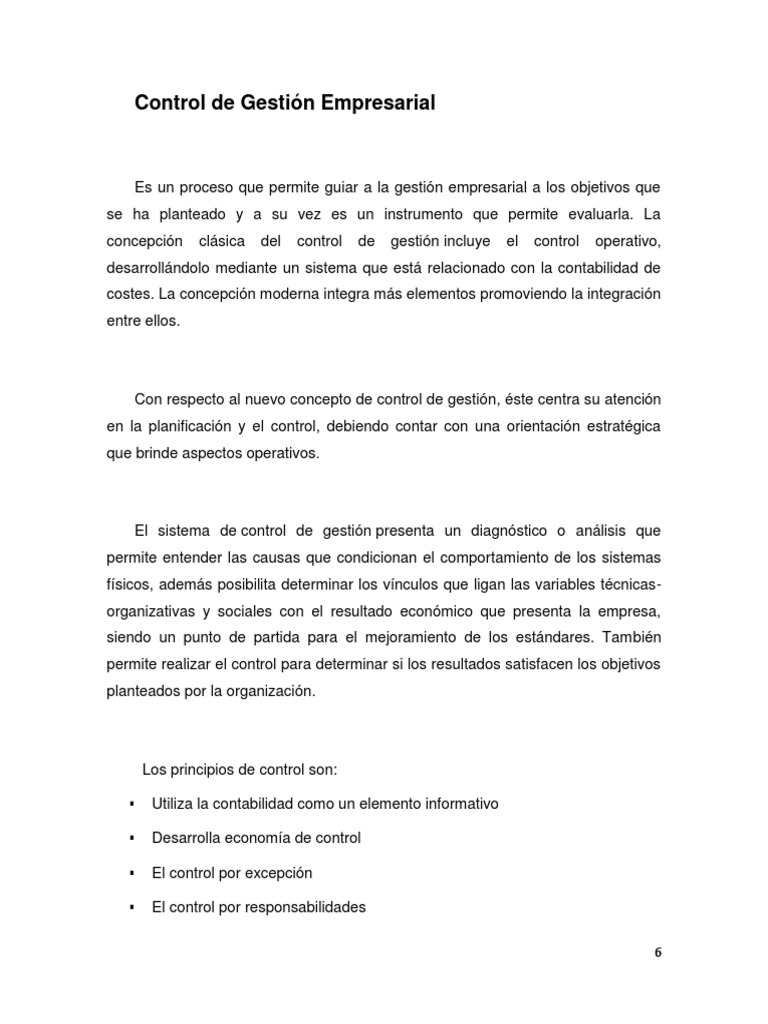 Control de Gestión Empresarial

Es un proceso que permite guiar a la gestión empresarial a los objetivos que se ha planteado y a su vez es un instrumento que permite evaluarla. La concepción clásica del control de gestión incluye el control operativo, desarrollándolo mediante un sistema que está relacionado con la contabilidad de costes. La concepción moderna integra más elementos promoviendo la integración entre ellos.

Con respecto al nuevo concepto de control de gestión, éste centra su atención en la planificación y el control, debiendo contar con una orientación estratégica que brinde aspectos operativos.

El sistema de control de gestión presenta un diagnóstico o análisis que permite entender las causas que condicionan el comportamiento de los sistemas físicos, además posibilita determinar los vínculos que ligan las variables técnicas-organizativas y sociales con el resultado económico que presenta la empresa, siendo un punto de partida para el mejoramiento de los estándares. También permite realizar el control para determinar si los resultados satisfacen los objetivos planteados por la organización.

Los principios de control son:

• Utiliza la contabilidad como un elemento informativo
• Desarrolla economía de control
• El control por excepción
• El control por responsabilidades

6